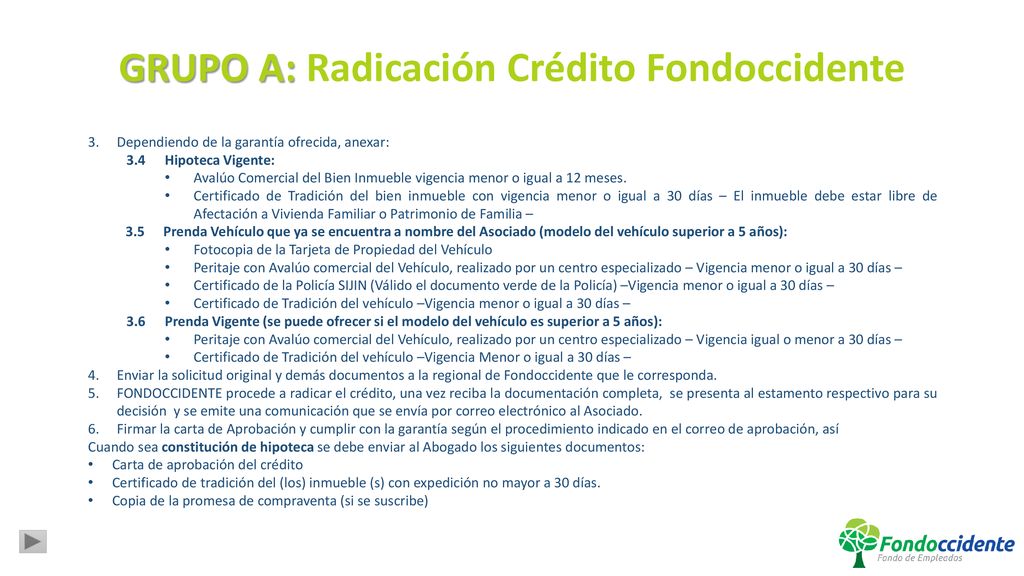 GRUPO A: Radicación Crédito Fondoccidente

3. Dependiendo de la garantía ofrecida, anexar:
3.4 Hipoteca Vigente:
• Avalúo Comercial del Bien Inmueble vigencia menor o igual a 12 meses.
• Certificado de Tradición del bien inmueble con vigencia menor o igual a 30 días – El inmueble debe estar libre de Afectación a Vivienda Familiar o Patrimonio de Familia –
3.5 Prenda Vehículo que ya se encuentra a nombre del Asociado (modelo del vehículo superior a 5 años):
• Fotocopia de la Tarjeta de Propiedad del Vehículo
• Peritaje con Avalúo comercial del Vehículo, realizado por un centro especializado – Vigencia menor o igual a 30 días –
• Certificado de la Policía SIJIN (Válido el documento verde de la Policía) –Vigencia menor o igual a 30 días –
• Certificado de Tradición del vehículo –Vigencia menor o igual a 30 días –
3.6 Prenda Vigente (se puede ofrecer si el modelo del vehículo es superior a 5 años):
• Peritaje con Avalúo comercial del Vehículo, realizado por un centro especializado – Vigencia igual o menor a 30 días –
• Certificado de Tradición del vehículo –Vigencia Menor o igual a 30 días –
4. Enviar la solicitud original y demás documentos a la regional de Fondoccidente que le corresponda.
5. FONDOCCIDENTE procede a radicar el crédito, una vez reciba la documentación completa, se presenta al estamento respectivo para su decisión y se emite una comunicación que se envía por correo electrónico al Asociado.
6. Firmar la carta de Aprobación y cumplir con la garantía según el procedimiento indicado en el correo de aprobación, así
Cuando sea constitución de hipoteca se debe enviar al Abogado los siguientes documentos:
• Carta de aprobación del crédito
• Certificado de tradición del (los) inmueble (s) con expedición no mayor a 30 días.
• Copia de la promesa de compraventa (si se suscribe)

Fondoccidente
Fondo de Empleados